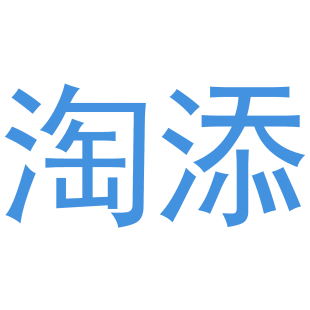 淘添